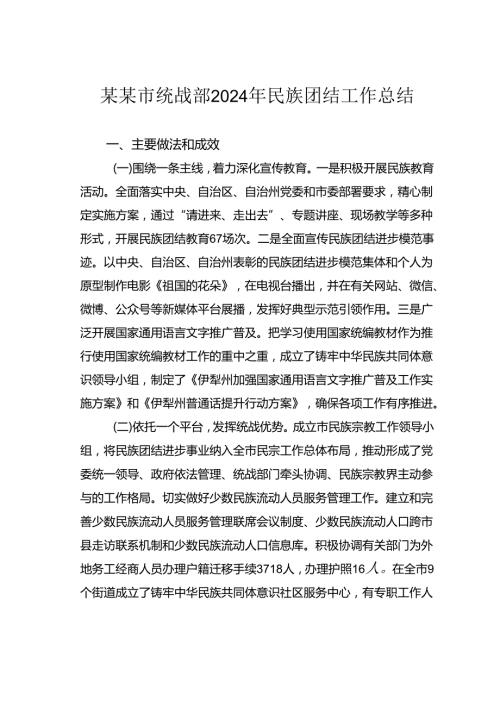 某某市统战部2024年民族团结工作总结

一、主要做法和成效

(一)围绕一条主线，着力深化宣传教育。一是积极开展民族教育活动。全面落实中央、自治区、自治州党委和市委部署要求，精心制定实施方案，通过“请进来、走出去”、专题讲座、现场教学等多种形式，开展民族团结教育67场次。二是全面宣传民族团结进步模范事迹。以中央、自治区、自治州表彰的民族团结进步模范集体和个人为原型制作电影《祖国的花朵》，在电视台播出，并在有关网站、微信、微博、公众号等新媒体平台展播，发挥好典型示范引领作用。三是广泛开展国家通用语言文字推广普及。把学习使用国家统编教材作为推行使用国家统编教材工作的重中之重，成立了铸牢中华民族共同体意识领导小组，制定了《伊犁州加强国家通用语言文字推广普及工作实施方案》和《伊犁州普通话提升行动方案》，确保各项工作有序推进。

(二)依托一个平台，发挥统战优势。成立市民族宗教工作领导小组，将民族团结进步事业纳入全市民宗工作总体布局，推动形成了党委统一领导、政府依法管理、统战部门牵头协调、民族宗教界主动参与的工作格局。切实做好少数民族流动人员服务管理工作。建立和完善少数民族流动人员服务管理联席会议制度、少数民族流动人口跨市县走访联系机制和少数民族流动人口信息库。积极协调有关部门为外地务工经商人员办理户籍迁移手续3718人，办理护照16人。在全市9个街道成立了铸牢中华民族共同体意识社区服务中心，有专职工作人